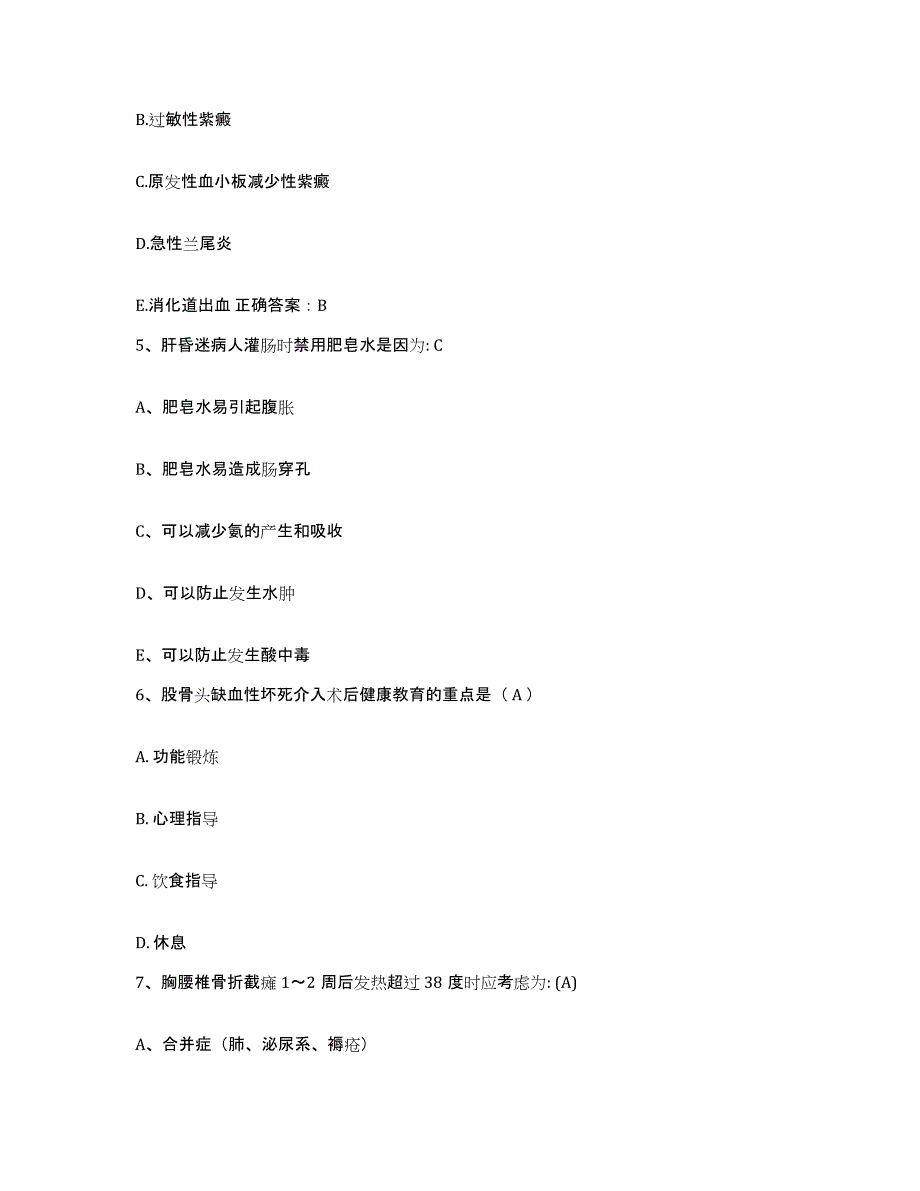 B.过敏性紫癜

C.原发性血小板减少性紫癜

D.急性兰尾炎

E.消化道出血 正确答案：B

5、肝昏迷病人灌肠时禁用肥皂水是因为: C

A、肥皂水易引起腹胀

B、肥皂水易造成肠穿孔

C、可以减少氨的产生和吸收

D、可以防止发生水肿

E、可以防止发生酸中毒

6、股骨头缺血性坏死介入术后健康教育的重点是（A）

A. 功能锻炼

B. 心理指导

C. 饮食指导

D. 休息

7、胸腰椎骨折截瘫 1～2 周后发热超过 38 度时应考虑为: (A)

A、合并症（肺、泌尿系、褥疮）